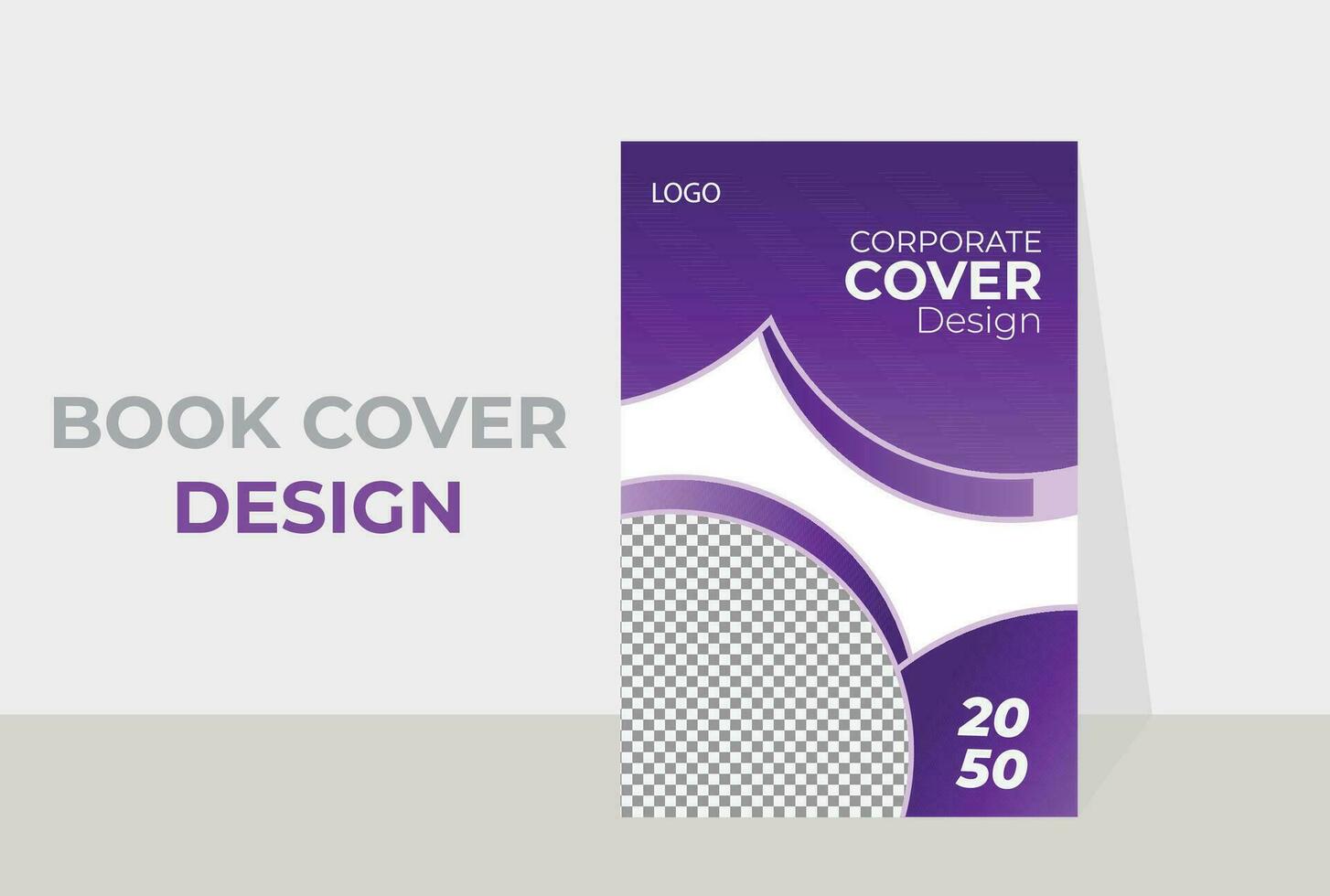 BOOK COVER
DESIGN

LOGO

CORPORATE
COVER
Design

20
50